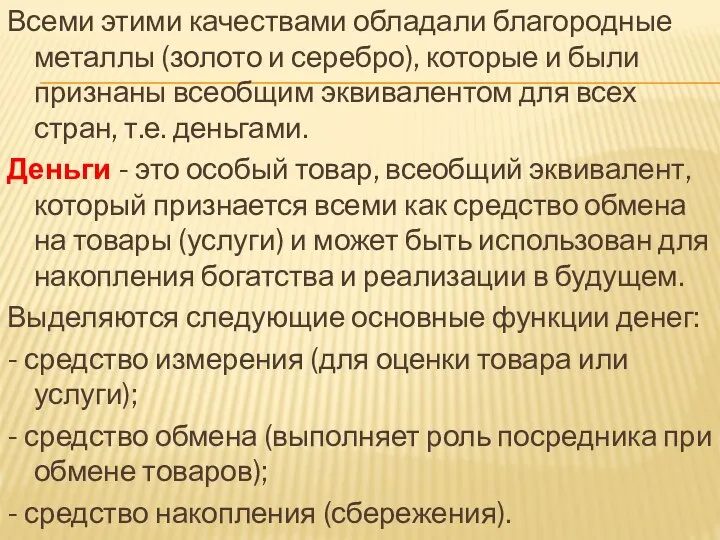 Всеми этими качествами обладали благородные металлы (золото и серебро), которые и были признаны всеобщим эквивалентом для всех стран, т.е. деньгами.

Деньги - это особый товар, всеобщий эквивалент, который признается всеми как средство обмена на товары (услуги) и может быть использован для накопления богатства и реализации в будущем.

Выделяются следующие основные функции денег:

- средство измерения (для оценки товара или услуги);

- средство обмена (выполняет роль посредника при обмене товаров);

- средство накопления (сбережения).